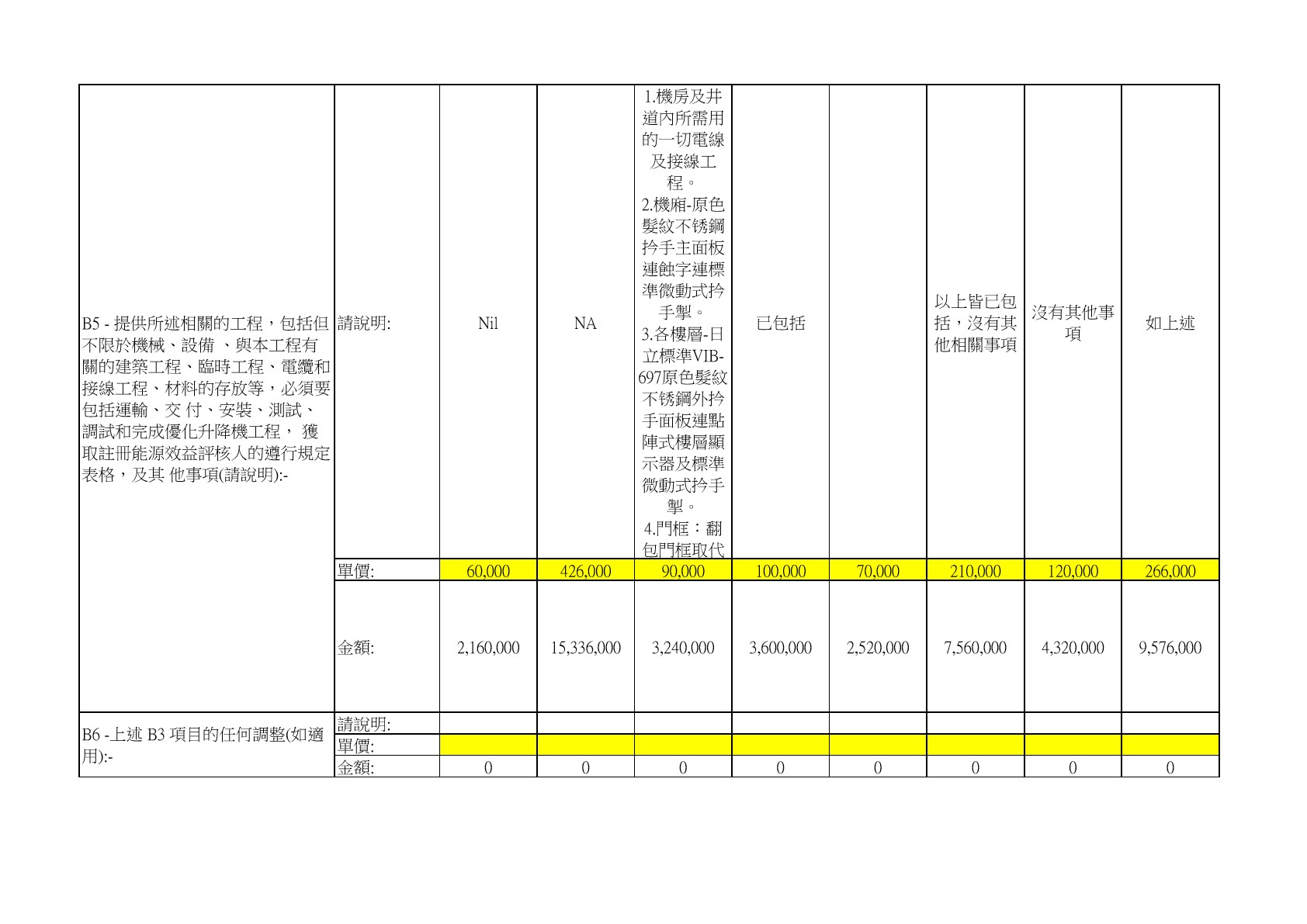 | | | | | | | | | | |
|---|---|---|---|---|---|---|---|---|---|
| B5 - 提供所述相關的工程，包括但不限於機械、設備 、與本工程有關的建築工程、臨時工程、電纜和接線工程、材料的存放等，必須要包括運輸、交 付、安裝、測試、調試和完成優化升降機工程， 獲取註冊能源效益評核人的遵行規定表格，及其 他事項(請說明):- | 請說明: | Nil | NA | 1.機房及井道內所需用的一切電線及接線工程。 2.機廂-原色髮紋不銹鋼拎手主面板連蝕字連標準微動式拎手掣。 3.各樓層-日立標準VIB-697原色髮紋不銹鋼外拎手面板連點陣式樓層顯示器及標準微動式拎手掣。 4.門框：翻包門框取代 | 已包括 | | 以上皆已包括，沒有其他相關事項 | 沒有其他事項 | 如上述 |
| | 單價: | 60,000 | 426,000 | 90,000 | 100,000 | 70,000 | 210,000 | 120,000 | 266,000 |
| | 金額: | 2,160,000 | 15,336,000 | 3,240,000 | 3,600,000 | 2,520,000 | 7,560,000 | 4,320,000 | 9,576,000 |
| B6 -上述 B3 項目的任何調整(如適用):- | 請說明: | | | | | | | | |
| | 單價: | | | | | | | | |
| | 金額: | 0 | 0 | 0 | 0 | 0 | 0 | 0 | 0 |